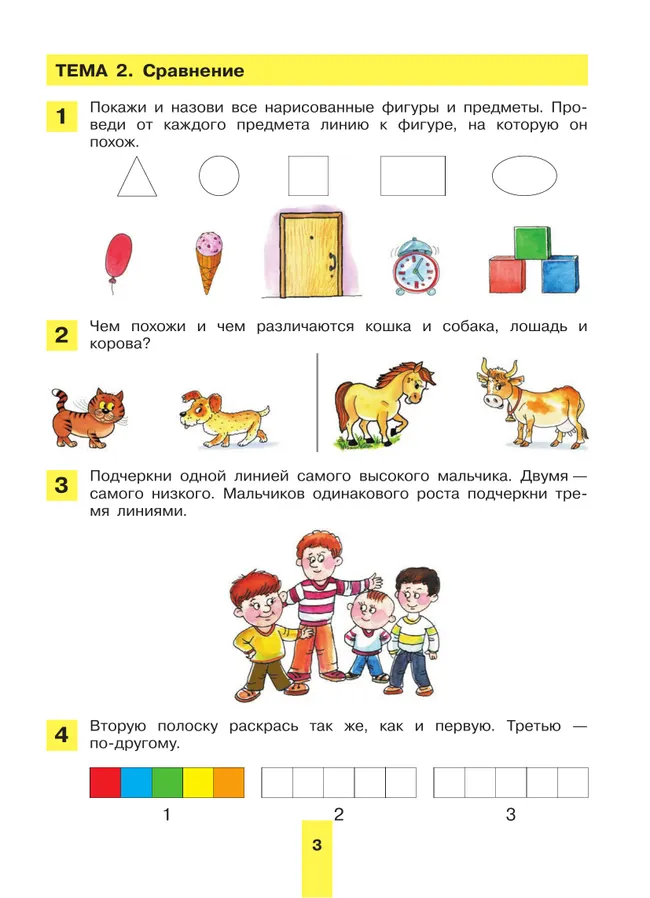 ТЕМА 2. Сравнение

1 Покажи и назови все нарисованные фигуры и предметы. Проведи от каждого предмета линию к фигуре, на которую он похож.

2 Чем похожи и чем различаются кошка и собака, лошадь и корова?

3 Подчеркни одной линией самого высокого мальчика. Двумя — самого низкого. Мальчиков одинакового роста подчеркни тремя линиями.

4 Вторую полоску раскрась так же, как и первую. Третью — по-другому.

1 2 3

3